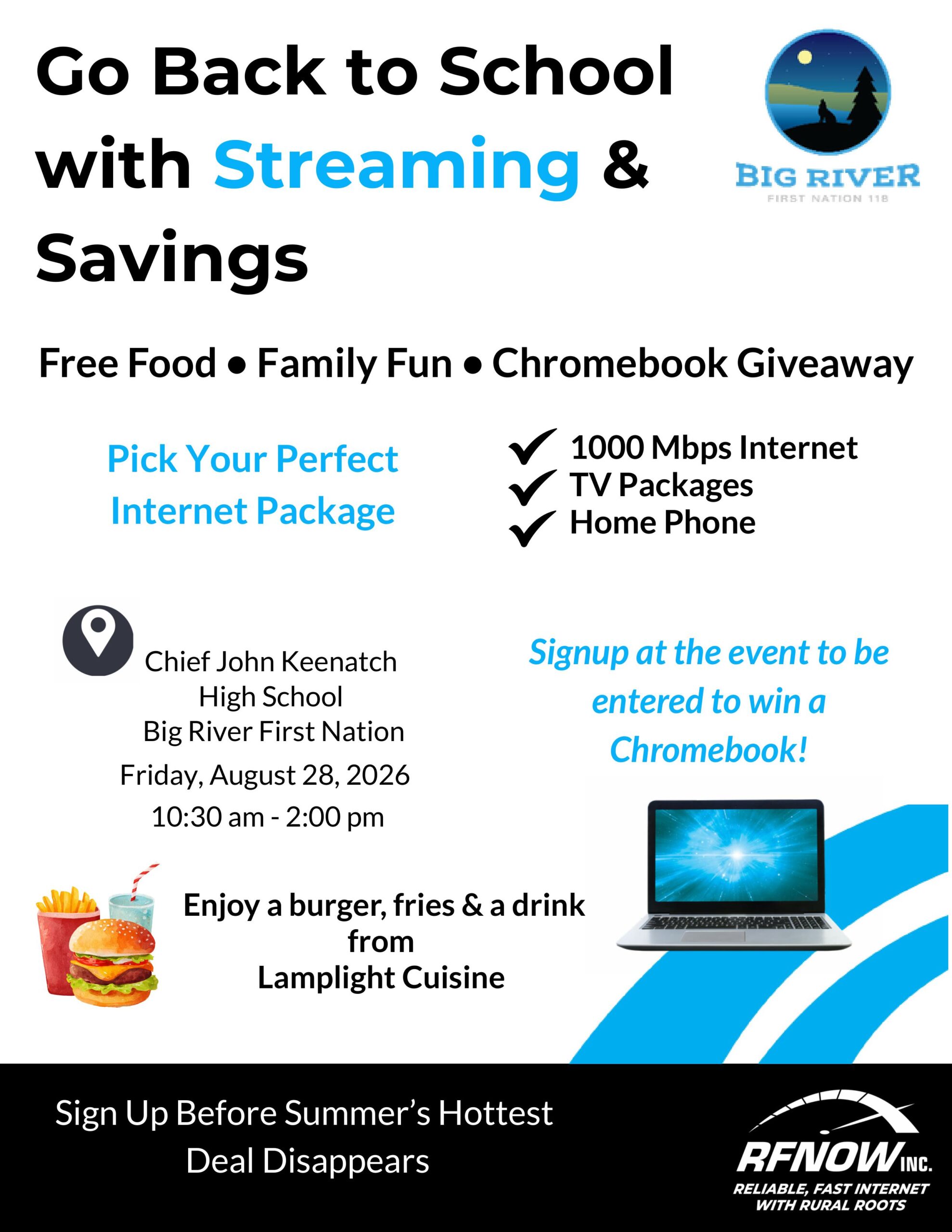 Go Back to School with Streaming & Savings

BIG RIVER
FIRST NATION 118

Free Food • Family Fun • Chromebook Giveaway

Pick Your Perfect Internet Package

✓ 1000 Mbps Internet
✓ TV Packages
✓ Home Phone

Chief John Keenatch
High School
Big River First Nation
Friday, August 28, 2026
10:30 am - 2:00 pm

Signup at the event to be entered to win a Chromebook!

Enjoy a burger, fries & a drink from Lamplight Cuisine

Sign Up Before Summer's Hottest Deal Disappears

RFNOW INC.
RELIABLE, FAST INTERNET
WITH RURAL ROOTS